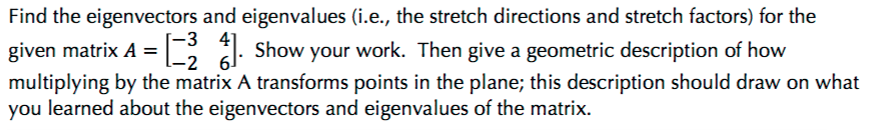 Find the eigenvectors and eigenvalues (i.e., the stretch directions and stretch factors) for the given matrix $A = \begin{bmatrix} -3 & 4 \\ -2 & 6 \end{bmatrix}$. Show your work. Then give a geometric description of how multiplying by the matrix A transforms points in the plane; this description should draw on what you learned about the eigenvectors and eigenvalues of the matrix.